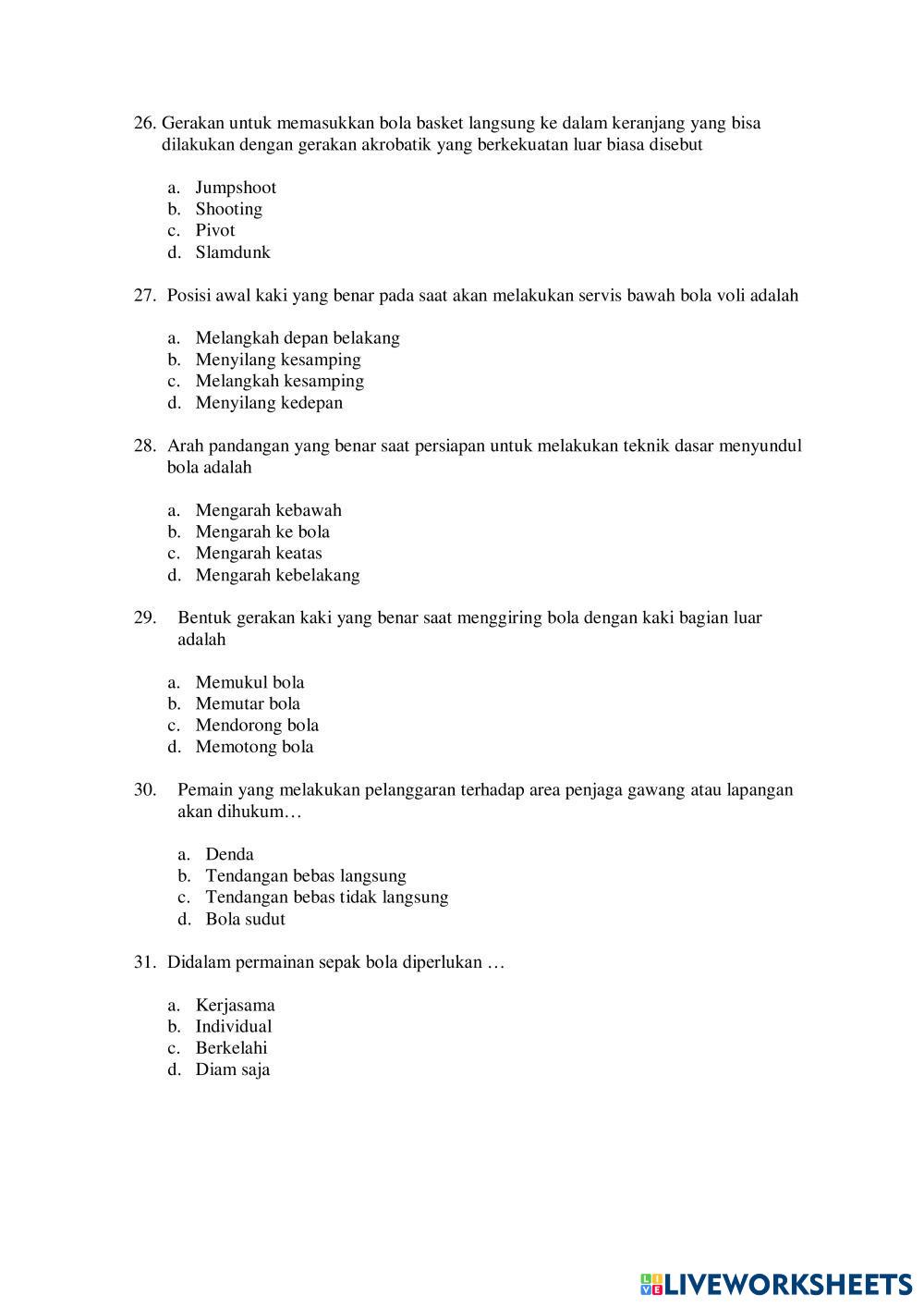 26. Gerakan untuk memasukkan bola basket langsung ke dalam keranjang yang bisa dilakukan dengan gerakan akrobatik yang berkekuatan luar biasa disebut

a. Jumpshoot
b. Shooting
c. Pivot
d. Slamdunk

27. Posisi awal kaki yang benar pada saat akan melakukan servis bawah bola voli adalah

a. Melangkah depan belakang
b. Menyilang kesamping
c. Melangkah kesamping
d. Menyilang kedepan

28. Arah pandangan yang benar saat persiapan untuk melakukan teknik dasar menyundul bola adalah

a. Mengarah kebawah
b. Mengarah ke bola
c. Mengarah keatas
d. Mengarah kebelakang

29. Bentuk gerakan kaki yang benar saat menggiring bola dengan kaki bagian luar adalah

a. Memukul bola
b. Memutar bola
c. Mendorong bola
d. Memotong bola

30. Pemain yang melakukan pelanggaran terhadap area penjaga gawang atau lapangan akan dihukum…

a. Denda
b. Tendangan bebas langsung
c. Tendangan bebas tidak langsung
d. Bola sudut

31. Didalam permainan sepak bola diperlukan …

a. Kerjasama
b. Individual
c. Berkelahi
d. Diam saja

LIVEWORKSHEETS